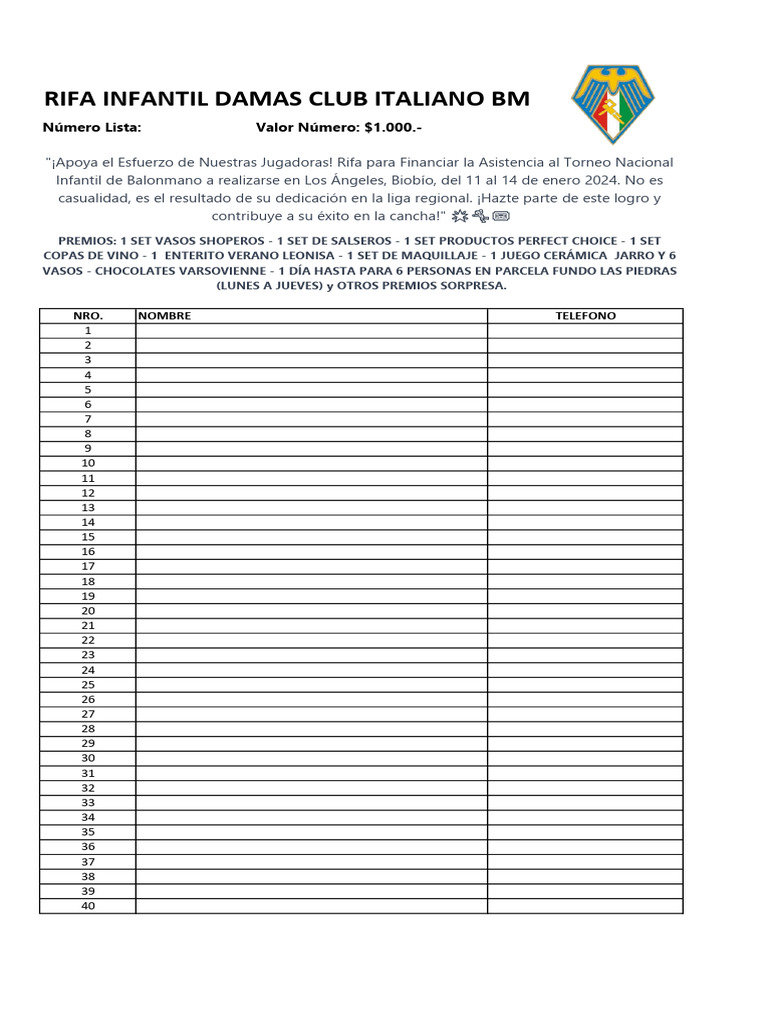 RIFA INFANTIL DAMAS CLUB ITALIANO BM

Número Lista: Valor Número: $1.000.-

"¡Apoya el Esfuerzo de Nuestras Jugadoras! Rifa para Financiar la Asistencia al Torneo Nacional Infantil de Balonmano a realizarse en Los Ángeles, Biobío, del 11 al 14 de enero 2024. No es casualidad, es el resultado de su dedicación en la liga regional. ¡Hazte parte de este logro y contribuye a su éxito en la cancha!" 

PREMIOS: 1 SET VASOS SHOPEROS - 1 SET DE SALSEROS - 1 SET PRODUCTOS PERFECT CHOICE - 1 SET COPAS DE VINO - 1 ENTERITO VERANO LEONISA - 1 SET DE MAQUILLAJE - 1 JUEGO CERÁMICA JARRO Y 6 VASOS - CHOCOLATES VARSOVIENNE - 1 DÍA HASTA PARA 6 PERSONAS EN PARCELA FUNDO LAS PIEDRAS (LUNES A JUEVES) y OTROS PREMIOS SORPRESA.

| NRO. | NOMBRE | TELEFONO |
|---|---|---|
| 1 | | |
| 2 | | |
| 3 | | |
| 4 | | |
| 5 | | |
| 6 | | |
| 7 | | |
| 8 | | |
| 9 | | |
| 10 | | |
| 11 | | |
| 12 | | |
| 13 | | |
| 14 | | |
| 15 | | |
| 16 | | |
| 17 | | |
| 18 | | |
| 19 | | |
| 20 | | |
| 21 | | |
| 22 | | |
| 23 | | |
| 24 | | |
| 25 | | |
| 26 | | |
| 27 | | |
| 28 | | |
| 29 | | |
| 30 | | |
| 31 | | |
| 32 | | |
| 33 | | |
| 34 | | |
| 35 | | |
| 36 | | |
| 37 | | |
| 38 | | |
| 39 | | |
| 40 | | |